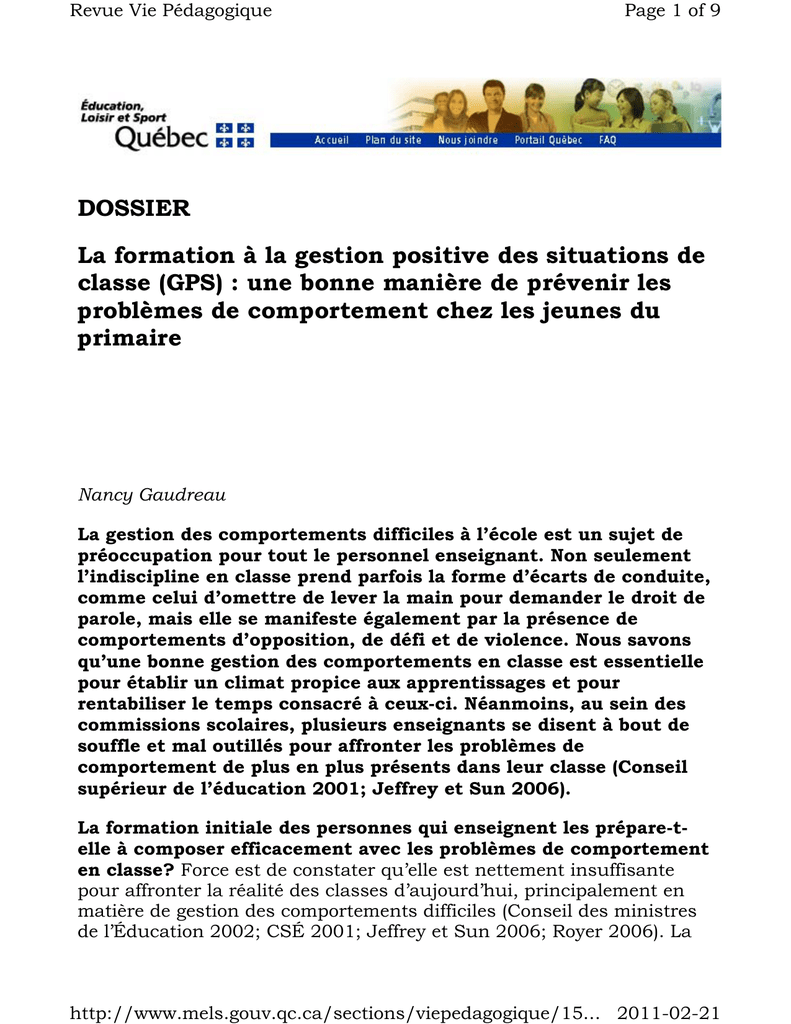 Revue Vie Pédagogique

Page 1 of 9

Éducation, Loisir et Sport
Québec

Accueil Plan du site Nous joindre Portail Québec FAQ

DOSSIER

La formation à la gestion positive des situations de classe (GPS) : une bonne manière de prévenir les problèmes de comportement chez les jeunes du primaire

Nancy Gaudreau

La gestion des comportements difficiles à l'école est un sujet de préoccupation pour tout le personnel enseignant. Non seulement l'indiscipline en classe prend parfois la forme d'écarts de conduite, comme celui d'omettre de lever la main pour demander le droit de parole, mais elle se manifeste également par la présence de comportements d'opposition, de défi et de violence. Nous savons qu'une bonne gestion des comportements en classe est essentielle pour établir un climat propice aux apprentissages et pour rentabiliser le temps consacré à ceux-ci. Néanmoins, au sein des commissions scolaires, plusieurs enseignants se disent à bout de souffle et mal outillés pour affronter les problèmes de comportement de plus en plus présents dans leur classe (Conseil supérieur de l'éducation 2001; Jeffrey et Sun 2006).

La formation initiale des personnes qui enseignent les prépare-t-elle à composer efficacement avec les problèmes de comportement en classe? Force est de constater qu'elle est nettement insuffisante pour affronter la réalité des classes d'aujourd'hui, principalement en matière de gestion des comportements difficiles (Conseil des ministres de l'Éducation 2002; CSÉ 2001; Jeffrey et Sun 2006; Royer 2006). La

http://www.mels.gouv.qc.ca/sections/viepedagogique/15... 2011-02-21